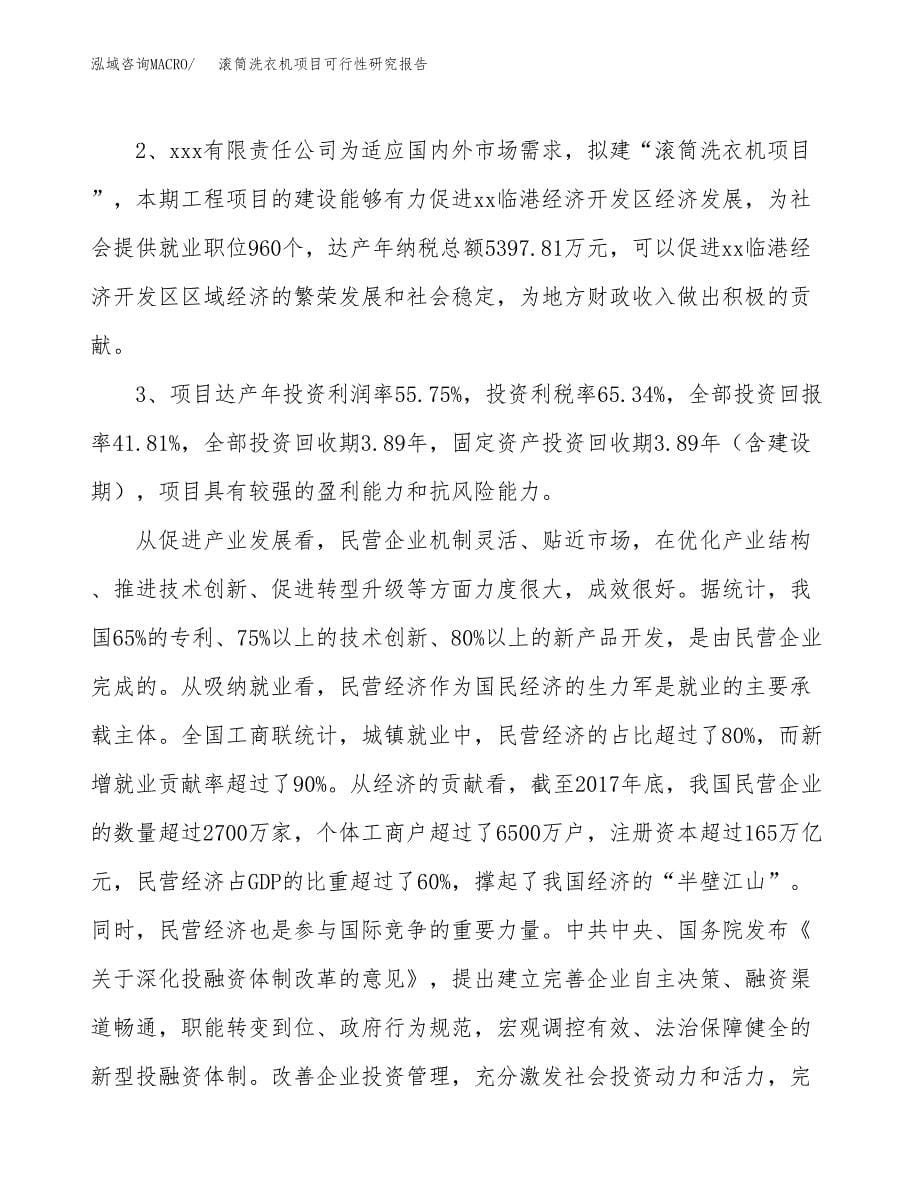 泓域咨询MACRO/　滚筒洗衣机项目可行性研究报告

2、xxx有限责任公司为适应国内外市场需求，拟建“滚筒洗衣机项目”，本期工程项目的建设能够有力促进xx临港经济开发区经济发展，为社会提供就业职位960个，达产年纳税总额5397.81万元，可以促进xx临港经济开发区区域经济的繁荣发展和社会稳定，为地方财政收入做出积极的贡献。

3、项目达产年投资利润率55.75%，投资利税率65.34%，全部投资回报率41.81%，全部投资回收期3.89年，固定资产投资回收期3.89年（含建设期），项目具有较强的盈利能力和抗风险能力。

从促进产业发展看，民营企业机制灵活、贴近市场，在优化产业结构、推进技术创新、促进转型升级等方面力度很大，成效很好。据统计，我国65%的专利、75%以上的技术创新、80%以上的新产品开发，是由民营企业完成的。从吸纳就业看，民营经济作为国民经济的生力军是就业的主要承载主体。全国工商联统计，城镇就业中，民营经济的占比超过了80%，而新增就业贡献率超过了90%。从经济的贡献看，截至2017年底，我国民营企业的数量超过2700万家，个体工商户超过了6500万户，注册资本超过165万亿元，民营经济占GDP的比重超过了60%，撑起了我国经济的“半壁江山”。同时，民营经济也是参与国际竞争的重要力量。中共中央、国务院发布《关于深化投融资体制改革的意见》，提出建立完善企业自主决策、融资渠道畅通，职能转变到位、政府行为规范，宏观调控有效、法治保障健全的新型投融资体制。改善企业投资管理，充分激发社会投资动力和活力，完